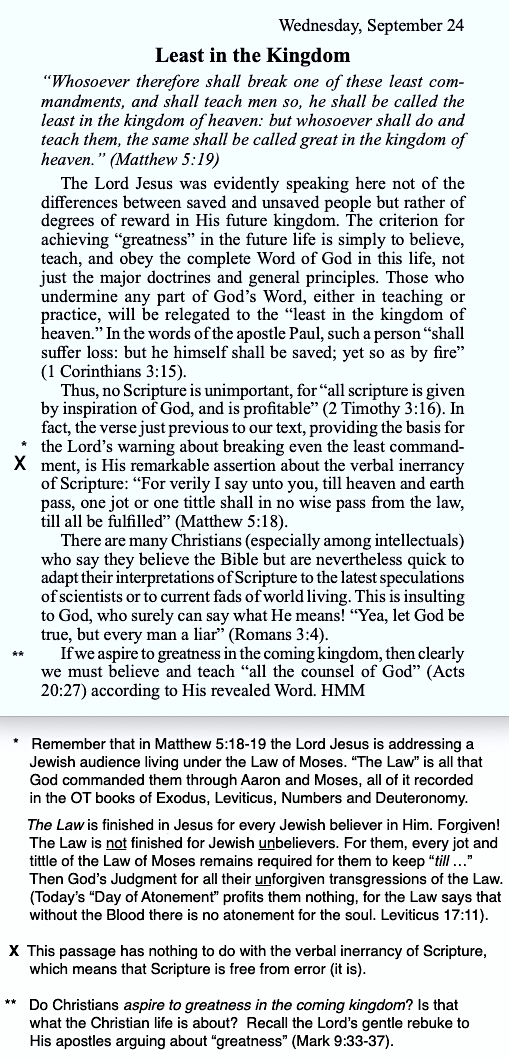 Wednesday, September 24

Least in the Kingdom

"Whosoever therefore shall break one of these least commandments, and shall teach men so, he shall be called the least in the kingdom of heaven: but whosoever shall do and teach them, the same shall be called great in the kingdom of heaven." (Matthew 5:19)

The Lord Jesus was evidently speaking here not of the differences between saved and unsaved people but rather of degrees of reward in His future kingdom. The criterion for achieving "greatness" in the future life is simply to believe, teach, and obey the complete Word of God in this life, not just the major doctrines and general principles. Those who undermine any part of God's Word, either in teaching or practice, will be relegated to the "least in the kingdom of heaven." In the words of the apostle Paul, such a person "shall suffer loss: but he himself shall be saved; yet so as by fire" (1 Corinthians 3:15).

Thus, no Scripture is unimportant, for "all scripture is given by inspiration of God, and is profitable" (2 Timothy 3:16). In fact, the verse just previous to our text, providing the basis for * the Lord's warning about breaking even the least commandment, X is His remarkable assertion about the verbal inerrancy of Scripture: "For verily I say unto you, till heaven and earth pass, one jot or one tittle shall in no wise pass from the law, till all be fulfilled" (Matthew 5:18).

There are many Christians (especially among intellectuals) who say they believe the Bible but are nevertheless quick to adapt their interpretations of Scripture to the latest speculations of scientists or to current fads of world living. This is insulting to God, who surely can say what He means! "Yea, let God be true, but every man a liar" (Romans 3:4).

** If we aspire to greatness in the coming kingdom, then clearly we must believe and teach "all the counsel of God" (Acts 20:27) according to His revealed Word. HMM

* Remember that in Matthew 5:18-19 the Lord Jesus is addressing a Jewish audience living under the Law of Moses. "The Law" is all that God commanded them through Aaron and Moses, all of it recorded in the OT books of Exodus, Leviticus, Numbers and Deuteronomy.

The Law is finished in Jesus for every Jewish believer in Him. Forgiven! The Law is not finished for Jewish unbelievers. For them, every jot and tittle of the Law of Moses remains required for them to keep "till …" Then God's Judgment for all their unforgiven transgressions of the Law. (Today's "Day of Atonement" profits them nothing, for the Law says that without the Blood there is no atonement for the soul. Leviticus 17:11).

X This passage has nothing to do with the verbal inerrancy of Scripture, which means that Scripture is free from error (it is).

** Do Christians aspire to greatness in the coming kingdom? Is that what the Christian life is about? Recall the Lord's gentle rebuke to His apostles arguing about "greatness" (Mark 9:33-37).